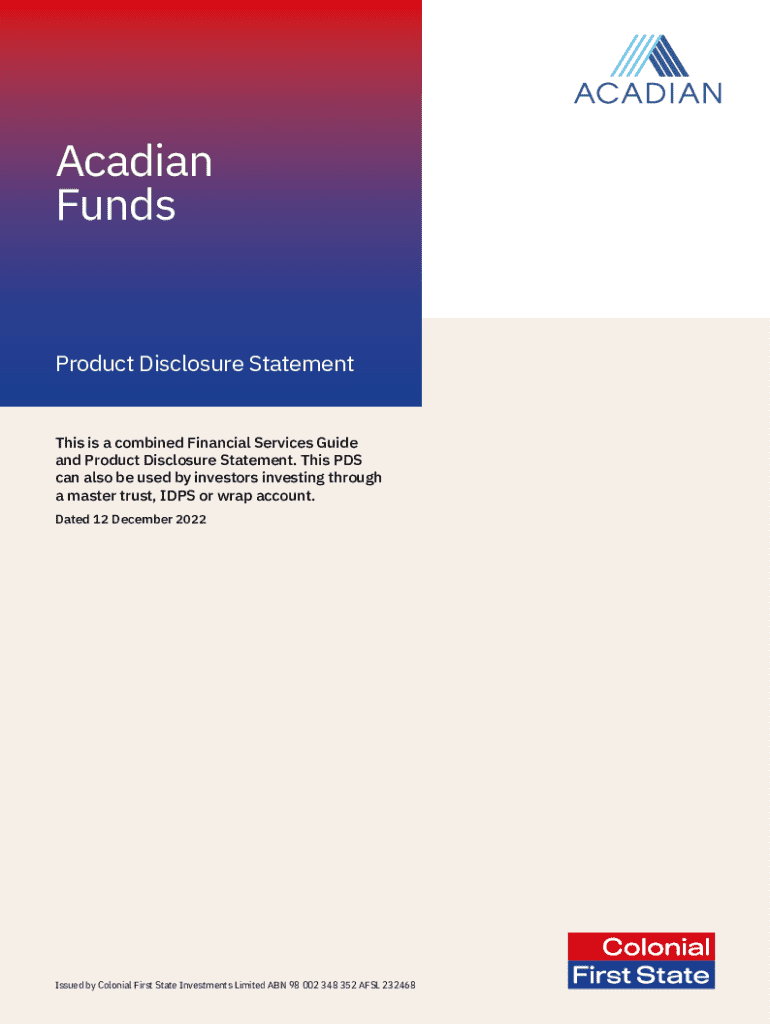 ACADIAN

Acadian
Funds

Product Disclosure Statement

This is a combined Financial Services Guide and Product Disclosure Statement. This PDS can also be used by investors investing through a master trust, IDPS or wrap account.

Dated 12 December 2022

Issued by Colonial First State Investments Limited ABN 98 002 348 352 AFSL 232468

Colonial
First State